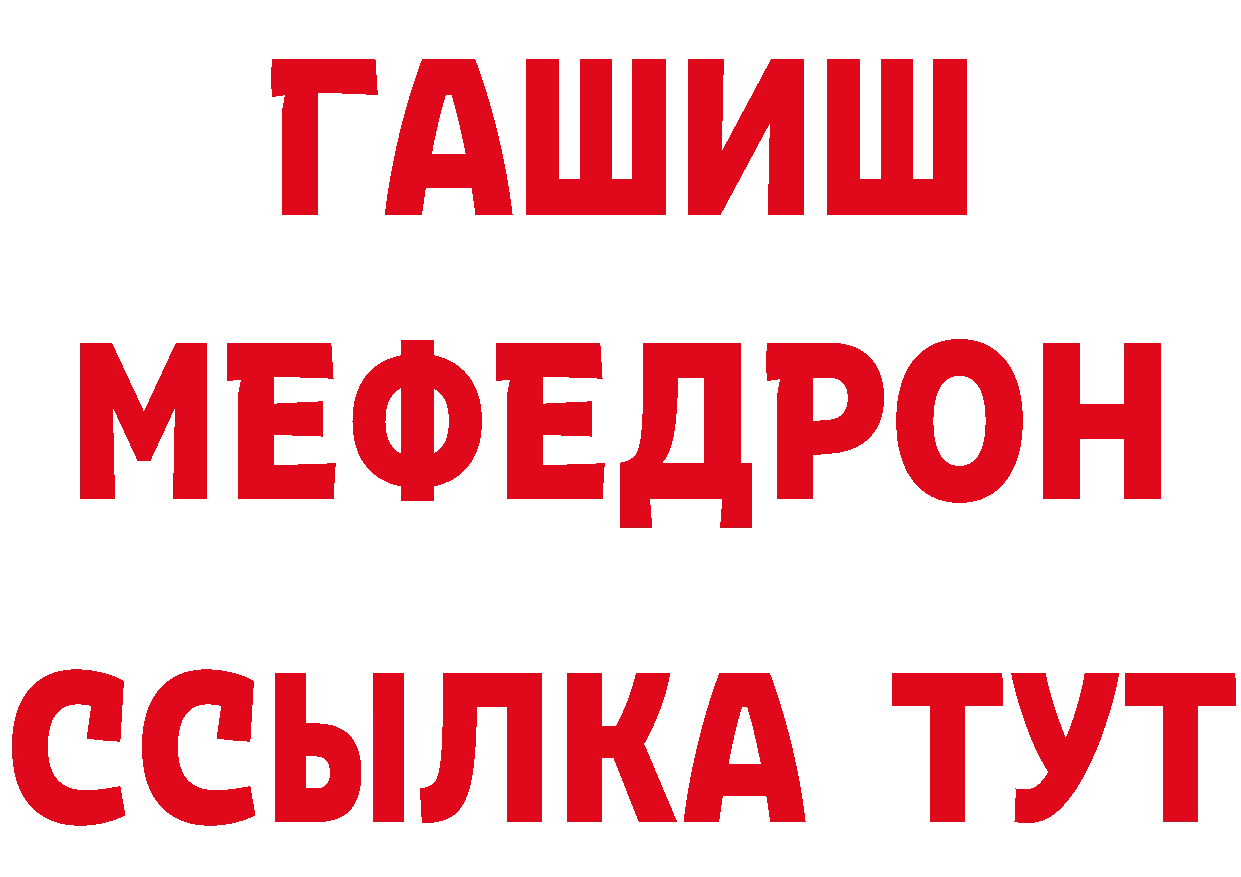 ГАШИШ
МЕФЕДРОН
ССЫЛКА ТУТ